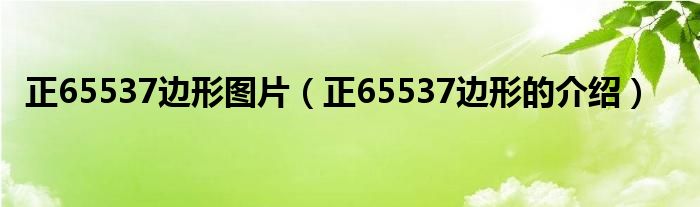 正65537边形图片（正65537边形的介绍）